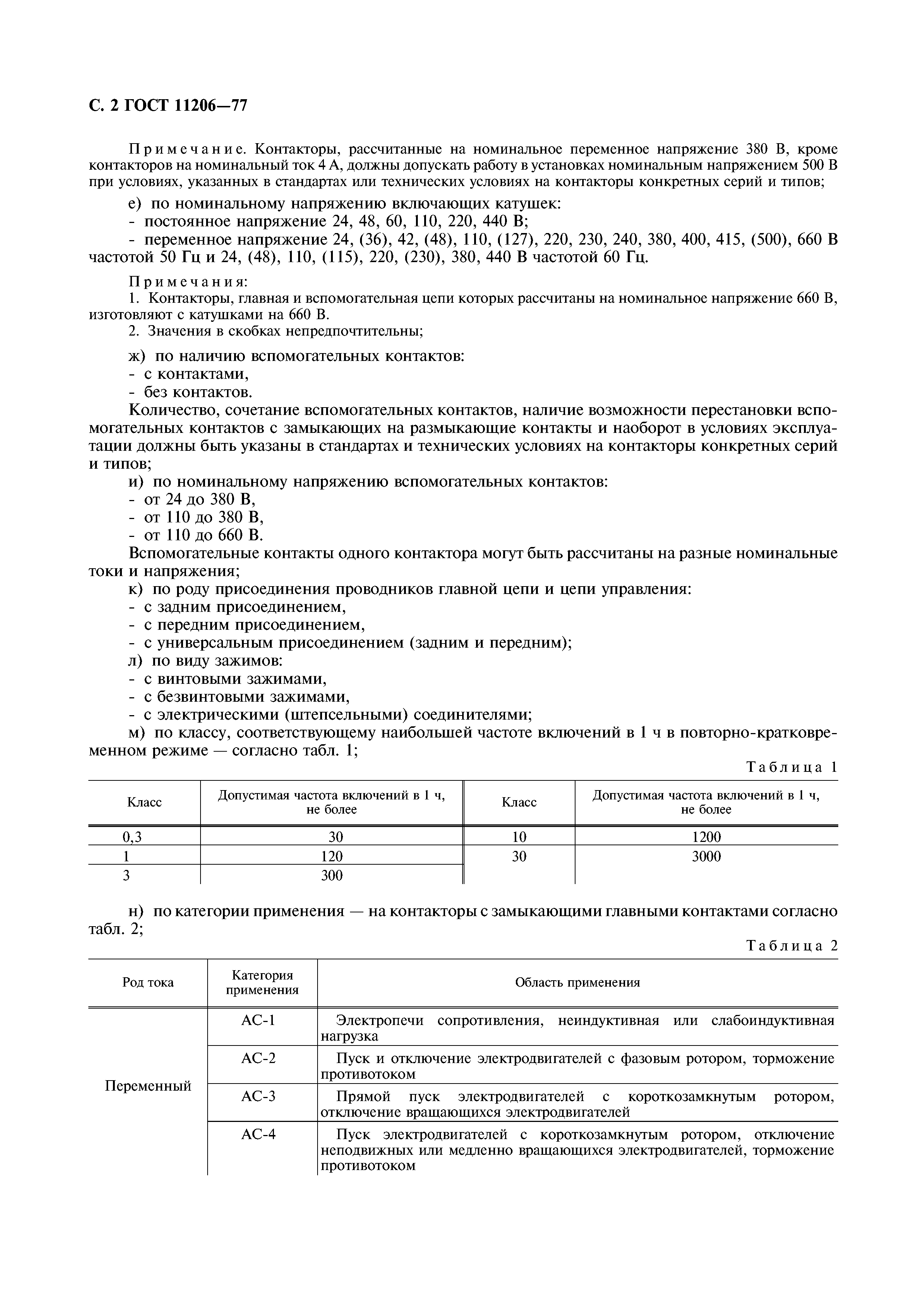 С. 2 ГОСТ 11206—77

Примечание. Контакторы, рассчитанные на номинальное переменное напряжение 380 В, кроме контакторов на номинальный ток 4 А, должны допускать работу в установках номинальным напряжением 500 В при условиях, указанных в стандартах или технических условиях на контакторы конкретных серий и типов;

е) по номинальному напряжению включающих катушек:
- постоянное напряжение 24, 48, 60, 110, 220, 440 В;
- переменное напряжение 24, (36), 42, (48), 110, (127), 220, 230, 240, 380, 400, 415, (500), 660 В частотой 50 Гц и 24, (48), 110, (115), 220, (230), 380, 440 В частотой 60 Гц.

Примечания:
1. Контакторы, главная и вспомогательная цепи которых рассчитаны на номинальное напряжение 660 В, изготовляют с катушками на 660 В.
2. Значения в скобках непредпочтительны;

ж) по наличию вспомогательных контактов:
- с контактами,
- без контактов.
Количество, сочетание вспомогательных контактов, наличие возможности перестановки вспомогательных контактов с замыкающих на размыкающие контакты и наоборот в условиях эксплуатации должны быть указаны в стандартах и технических условиях на контакторы конкретных серий и типов;
и) по номинальному напряжению вспомогательных контактов:
- от 24 до 380 В,
- от 110 до 380 В,
- от 110 до 660 В.
Вспомогательные контакты одного контактора могут быть рассчитаны на разные номинальные токи и напряжения;
к) по роду присоединения проводников главной цепи и цепи управления:
- с задним присоединением,
- с передним присоединением,
- с универсальным присоединением (задним и передним);
л) по виду зажимов:
- с винтовыми зажимами,
- с безвинтовыми зажимами,
- с электрическими (штепсельными) соединителями;
м) по классу, соответствующему наибольшей частоте включений в 1 ч в повторно-кратковременном режиме — согласно табл. 1;

Таблица 1

| Класс | Допустимая частота включений в 1 ч, не более | Класс | Допустимая частота включений в 1 ч, не более |
|---|---|---|---|
| 0,3 | 30 | 10 | 1200 |
| 1 | 120 | 30 | 3000 |
| 3 | 300 | | |

н) по категории применения — на контакторы с замыкающими главными контактами согласно табл. 2;

Таблица 2

| Род тока | Категория применения | Область применения |
|---|---|---|
| Переменный | АС-1 | Электропечи сопротивления, неиндуктивная или слабоиндуктивная нагрузка |
| | АС-2 | Пуск и отключение электродвигателей с фазовым ротором, торможение противотоком |
| | АС-3 | Прямой пуск электродвигателей с короткозамкнутым ротором, отключение вращающихся электродвигателей |
| | АС-4 | Пуск электродвигателей с короткозамкнутым ротором, отключение неподвижных или медленно вращающихся электродвигателей, торможение противотоком |